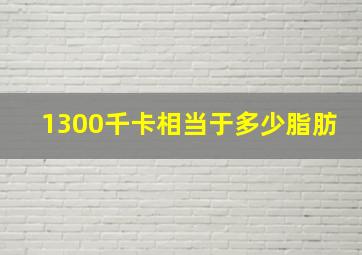 1300千卡相当于多少脂肪